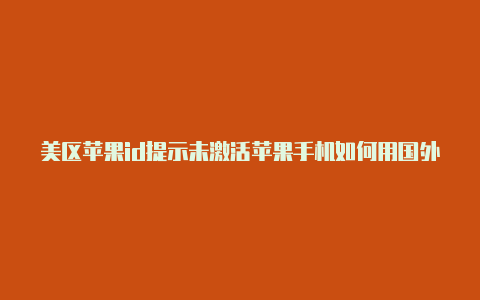 美区苹果id提示未激活苹果手机如何用国外